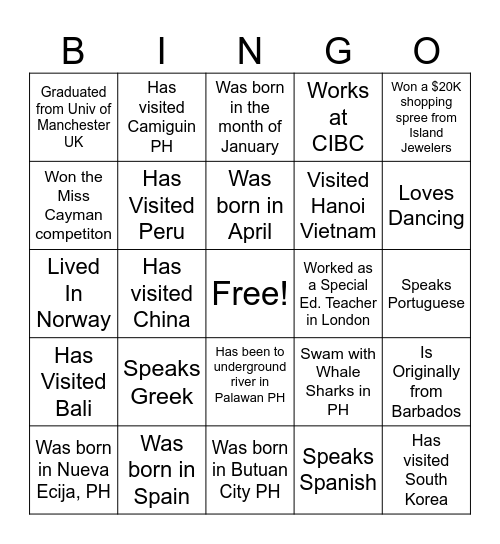 | B | I | N | G | O |
|---|---|---|---|---|
| Graduated from Univ of Manchester UK | Has visited Camiguin PH | Was born in the month of January | Works at CIBC | Won a \$20K shopping spree from Island Jewelers |
| Won the Miss Cayman competiton | Has Visited Peru | Was born in April | Visited Hanoi Vietnam | Loves Dancing |
| Lived In Norway | Has visited China | Free! | Worked as a Special Ed. Teacher in London | Speaks Portuguese |
| Has Visited Bali | Speaks Greek | Has been to underground river in Palawan PH | Swam with Whale Sharks in PH | Is Originally from Barbados |
| Was born in Nueva Ecija, PH | Was born in Spain | Was born in Butuan City PH | Speaks Spanish | Has visited South Korea |